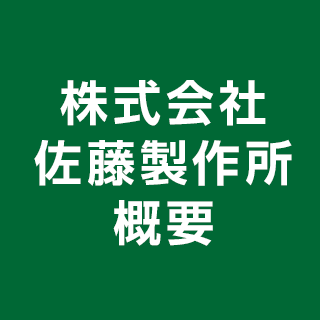 株式会社
佐藤製作所
概要